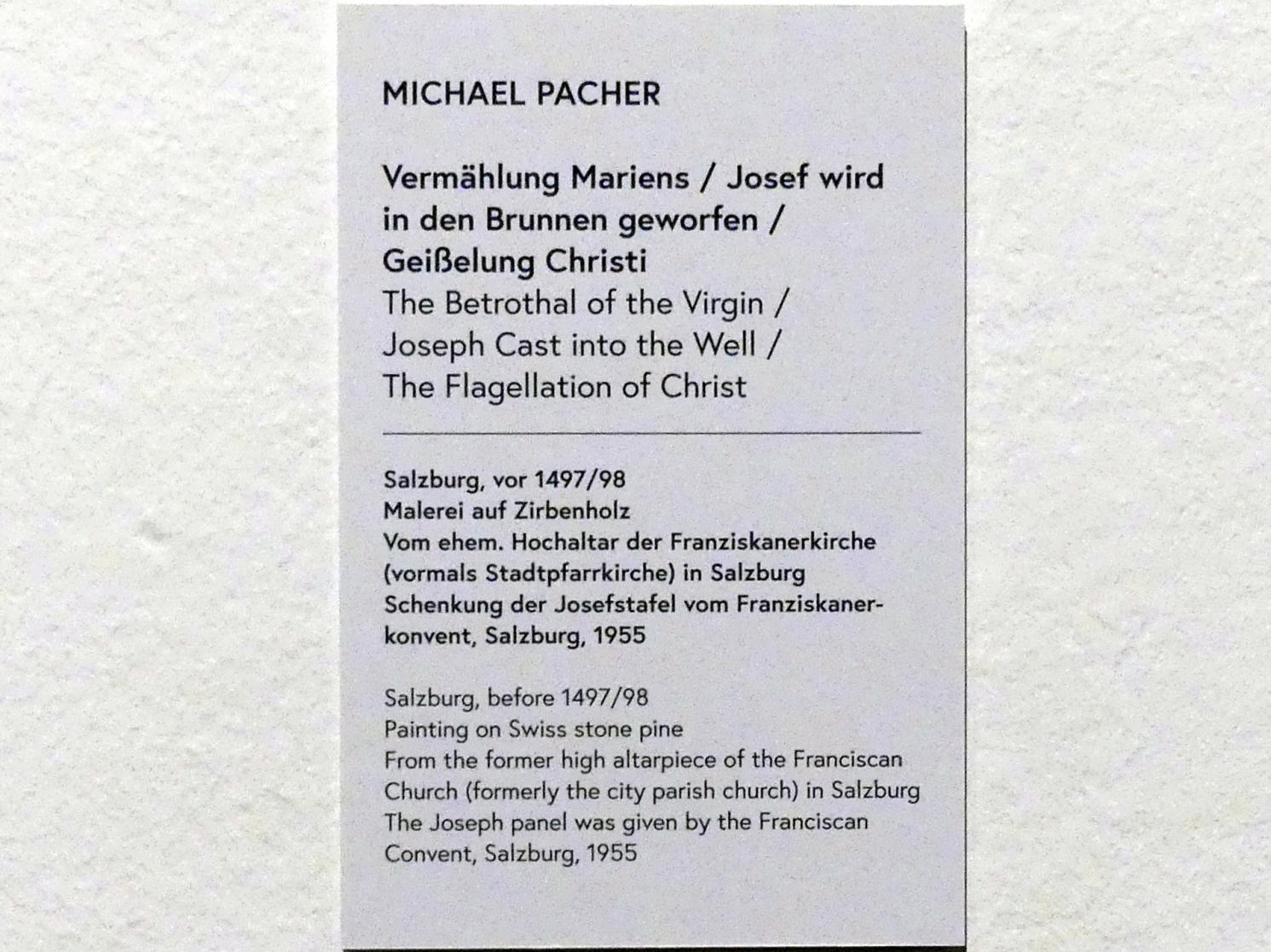 MICHAEL PACHER

Vermählung Mariens / Josef wird in den Brunnen geworfen / Geißelung Christi
The Betrothal of the Virgin / Joseph Cast into the Well / The Flagellation of Christ

Salzburg, vor 1497/98
Malerei auf Zirbenholz
Vom ehem. Hochaltar der Franziskanerkirche (vormals Stadtpfarrkirche) in Salzburg
Schenkung der Josefstafel vom Franziskanerkonvent, Salzburg, 1955

Salzburg, before 1497/98
Painting on Swiss stone pine
From the former high altarpiece of the Franciscan Church (formerly the city parish church) in Salzburg
The Joseph panel was given by the Franciscan Convent, Salzburg, 1955